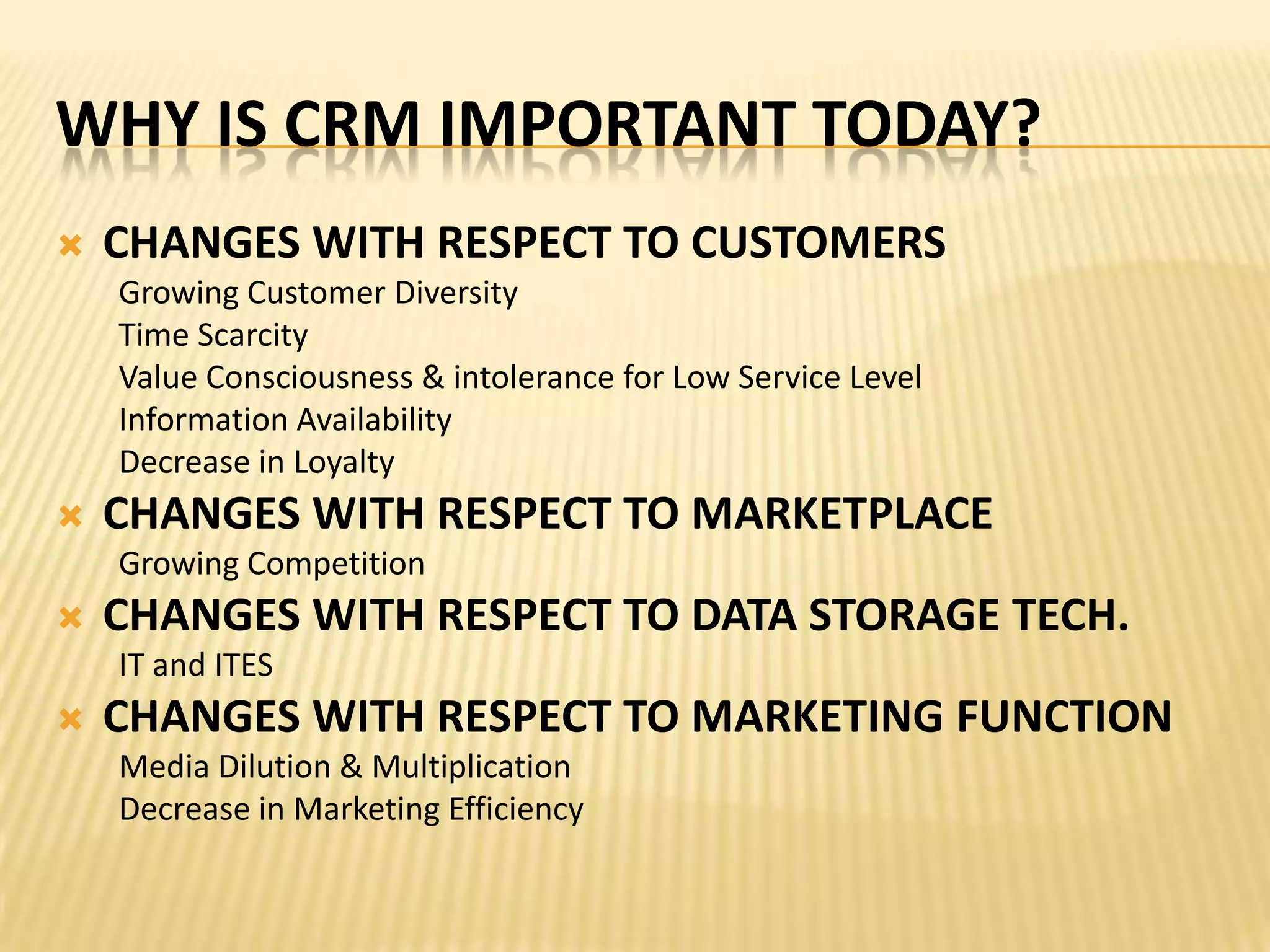 WHY IS CRM IMPORTANT TODAY?

CHANGES WITH RESPECT TO CUSTOMERS
Growing Customer Diversity
Time Scarcity
Value Consciousness & intolerance for Low Service Level
Information Availability
Decrease in Loyalty

CHANGES WITH RESPECT TO MARKETPLACE
Growing Competition

CHANGES WITH RESPECT TO DATA STORAGE TECH.
IT and ITES

CHANGES WITH RESPECT TO MARKETING FUNCTION
Media Dilution & Multiplication
Decrease in Marketing Efficiency